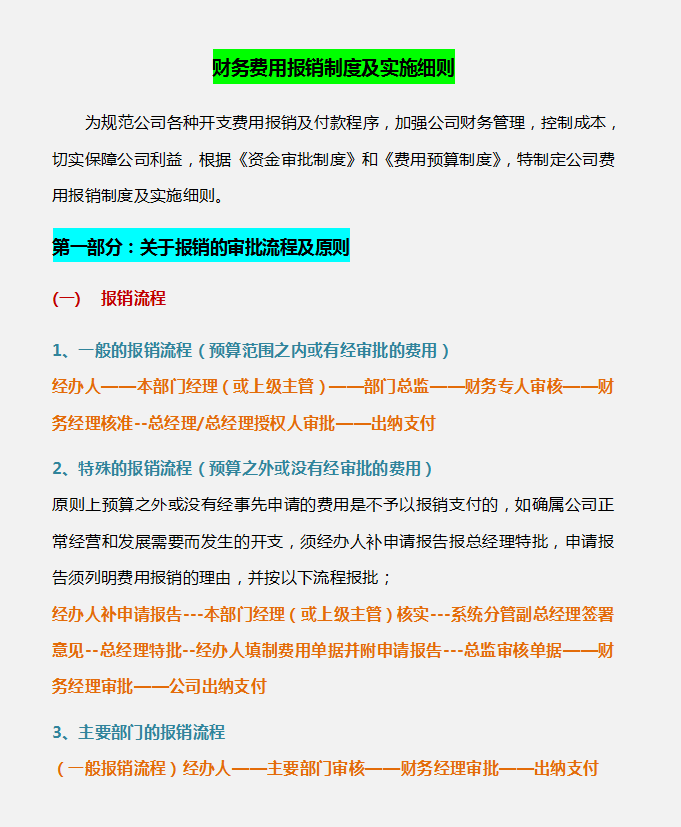 财务费用报销制度及实施细则

为规范公司各种开支费用报销及付款程序，加强公司财务管理，控制成本，切实保障公司利益，根据《资金审批制度》和《费用预算制度》，特制定公司费用报销制度及实施细则。

第一部分：关于报销的审批流程及原则

(一)　报销流程

1、一般的报销流程（预算范围之内或有经审批的费用）
经办人——本部门经理（或上级主管）——部门总监——财务专人审核——财务经理核准--总经理/总经理授权人审批——出纳支付

2、特殊的报销流程（预算之外或没有经审批的费用）
原则上预算之外或没有经事先申请的费用是不予以报销支付的，如确属公司正常经营和发展需要而发生的开支，须经办人补申请报告报总经理特批，申请报告须列明费用报销的理由，并按以下流程报批；
经办人补申请报告---本部门经理（或上级主管）核实---系统分管副总经理签署意见--总经理特批--经办人填制费用单据并附申请报告---总监审核单据——财务经理审批——公司出纳支付

3、主要部门的报销流程
（一般报销流程）经办人——主要部门审核——财务经理审批——出纳支付